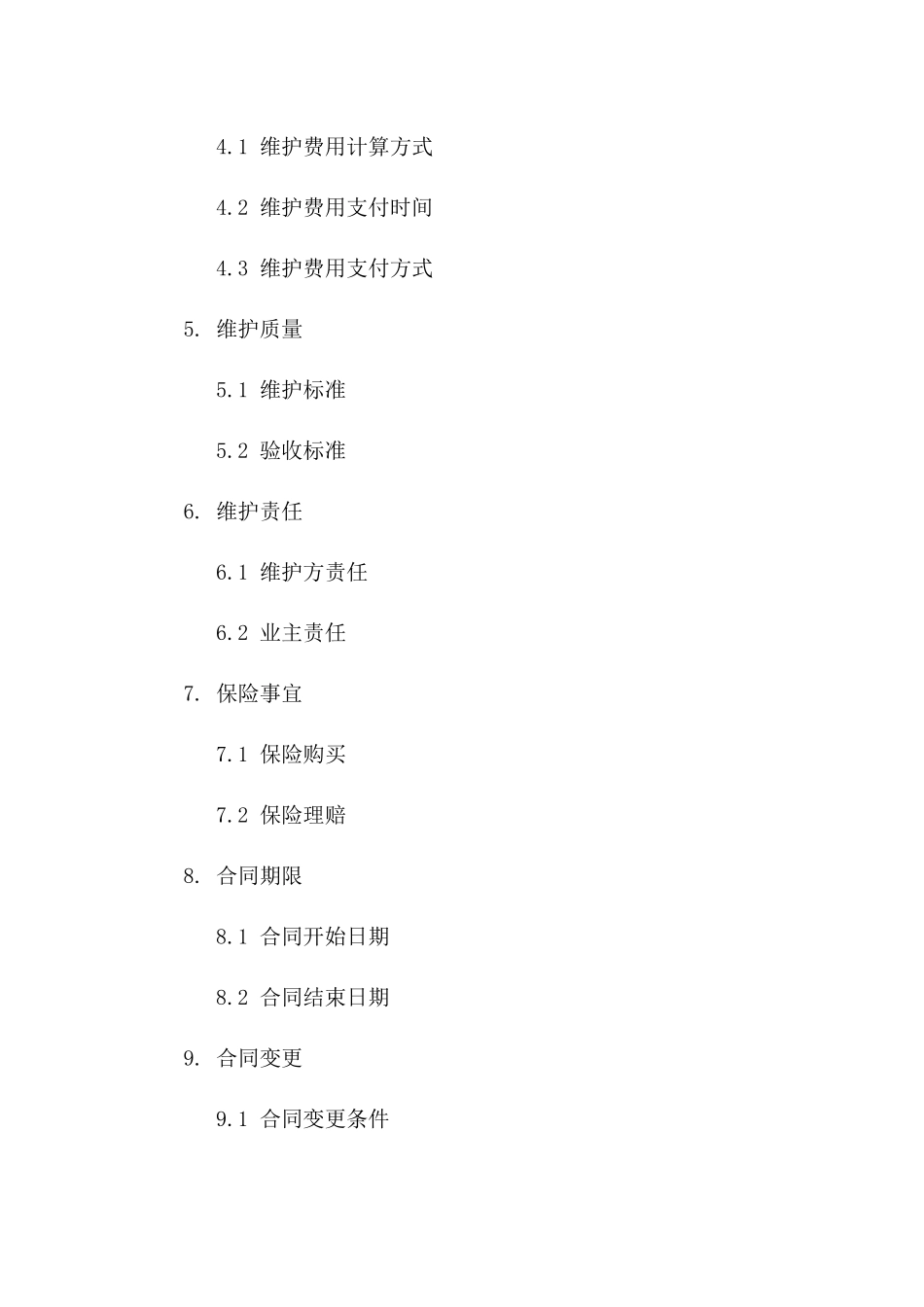 4.1 维护费用计算方式

4.2 维护费用支付时间

4.3 维护费用支付方式

5. 维护质量

5.1 维护标准

5.2 验收标准

6. 维护责任

6.1 维护方责任

6.2 业主责任

7. 保险事宜

7.1 保险购买

7.2 保险理赔

8. 合同期限

8.1 合同开始日期

8.2 合同结束日期

9. 合同变更

9.1 合同变更条件